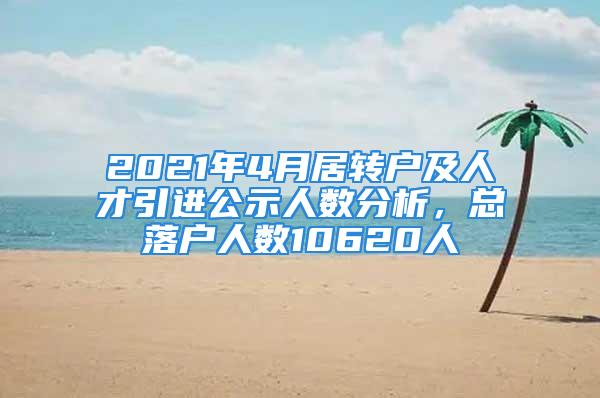 2021年4月居转户及人才引进公示人数分析，总落户人数10620人